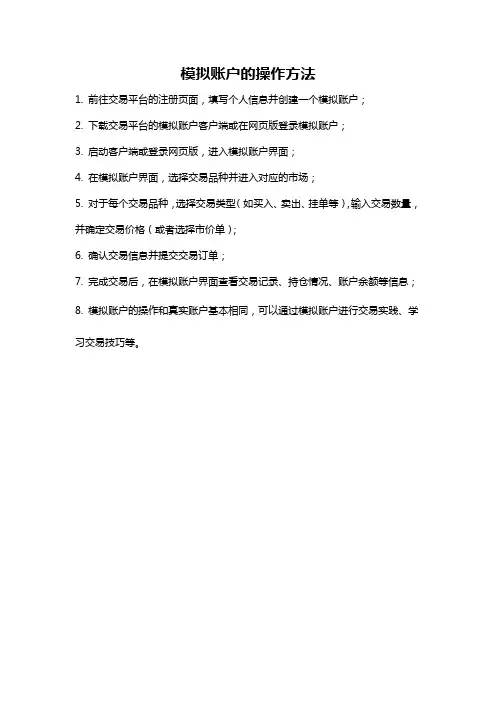 模拟账户的操作方法

1. 前往交易平台的注册页面，填写个人信息并创建一个模拟账户；

2. 下载交易平台的模拟账户客户端或在网页版登录模拟账户；

3. 启动客户端或登录网页版，进入模拟账户界面；

4. 在模拟账户界面，选择交易品种并进入对应的市场；

5. 对于每个交易品种，选择交易类型（如买入、卖出、挂单等），输入交易数量，并确定交易价格（或者选择市价单）；

6. 确认交易信息并提交交易订单；

7. 完成交易后，在模拟账户界面查看交易记录、持仓情况、账户余额等信息；

8. 模拟账户的操作和真实账户基本相同，可以通过模拟账户进行交易实践、学习交易技巧等。